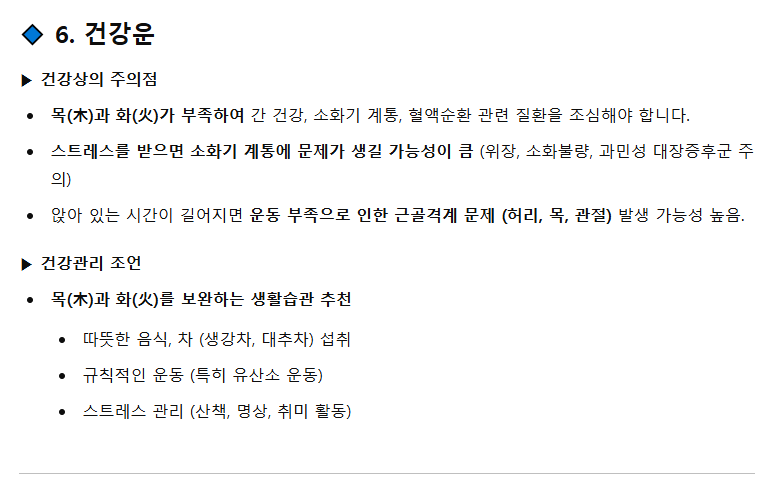 ◆ 6. 건강운

▶ 건강상의 주의점

• 목(木)과 화(火)가 부족하여 간 건강, 소화기 계통, 혈액순환 관련 질환을 조심해야 합니다.

• 스트레스를 받으면 소화기 계통에 문제가 생길 가능성이 큼 (위장, 소화불량, 과민성 대장증후군 주의)

• 앉아 있는 시간이 길어지면 운동 부족으로 인한 근골격계 문제 (허리, 목, 관절) 발생 가능성 높음.

▶ 건강관리 조언

• 목(木)과 화(火)를 보완하는 생활습관 추천

• 따뜻한 음식, 차 (생강차, 대추차) 섭취

• 규칙적인 운동 (특히 유산소 운동)

• 스트레스 관리 (산책, 명상, 취미 활동)